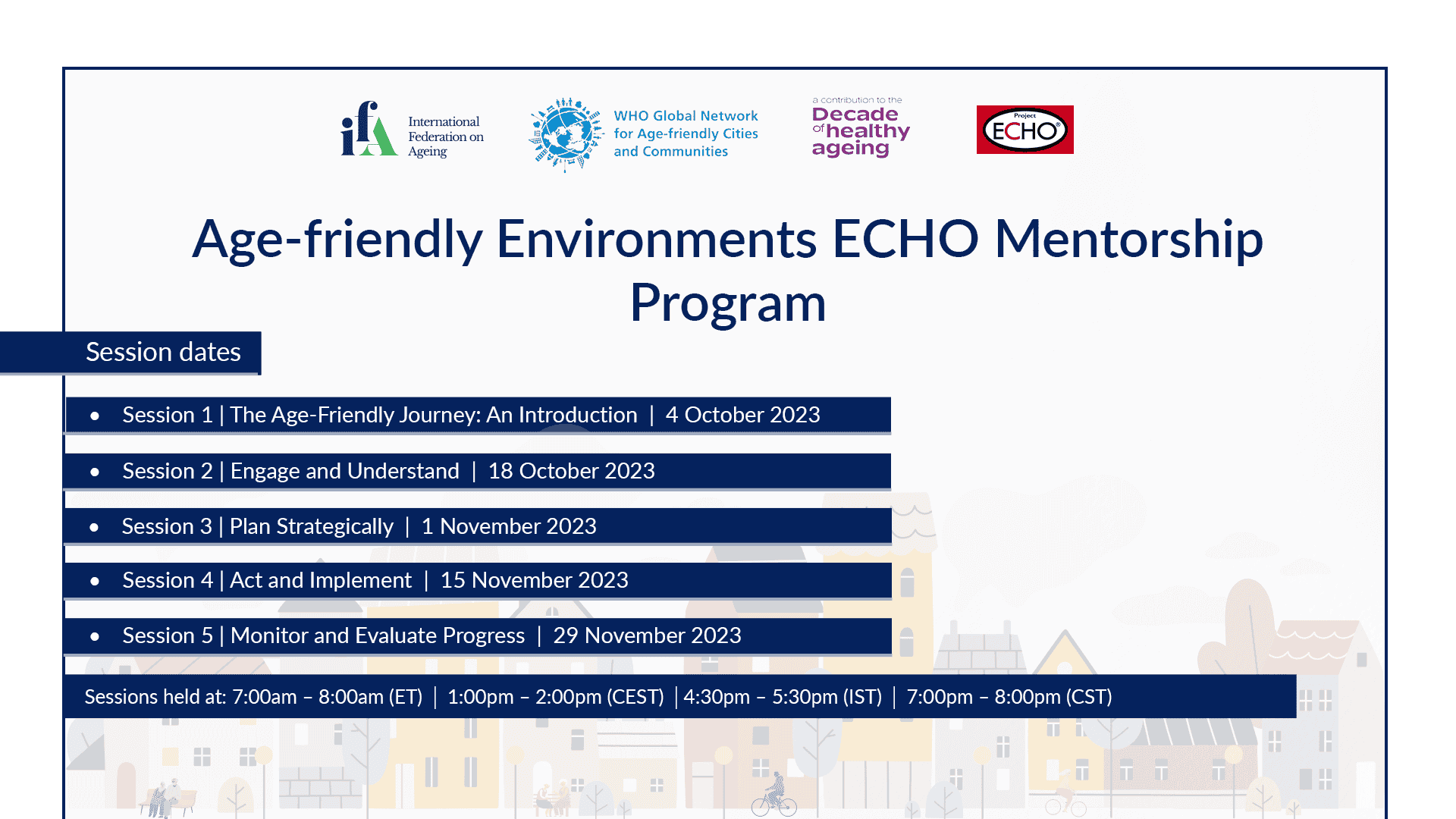 ifA International Federation on Ageing

WHO Global Network for Age-friendly Cities and Communities

a contribution to the Decade of healthy ageing

Project ECHO

Age-friendly Environments ECHO Mentorship Program

Session dates

• Session 1 | The Age-Friendly Journey: An Introduction | 4 October 2023

• Session 2 | Engage and Understand | 18 October 2023

• Session 3 | Plan Strategically | 1 November 2023

• Session 4 | Act and Implement | 15 November 2023

• Session 5 | Monitor and Evaluate Progress | 29 November 2023

Sessions held at: 7:00am – 8:00am (ET) | 1:00pm – 2:00pm (CEST) | 4:30pm – 5:30pm (IST) | 7:00pm – 8:00pm (CST)